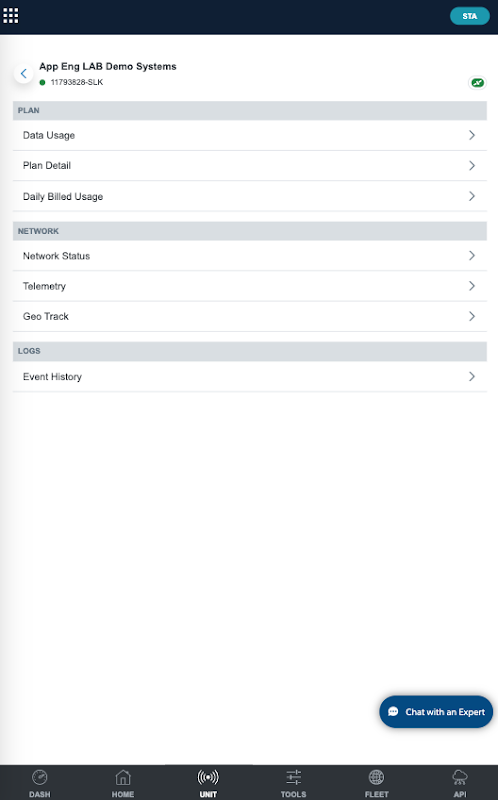 STA

App Eng LAB Demo Systems
11793828-SLK

PLAN

Data Usage

Plan Detail

Daily Billed Usage

NETWORK

Network Status

Telemetry

Geo Track

LOGS

Event History

Chat with an Expert

DASH HOME UNIT TOOLS FLEET API